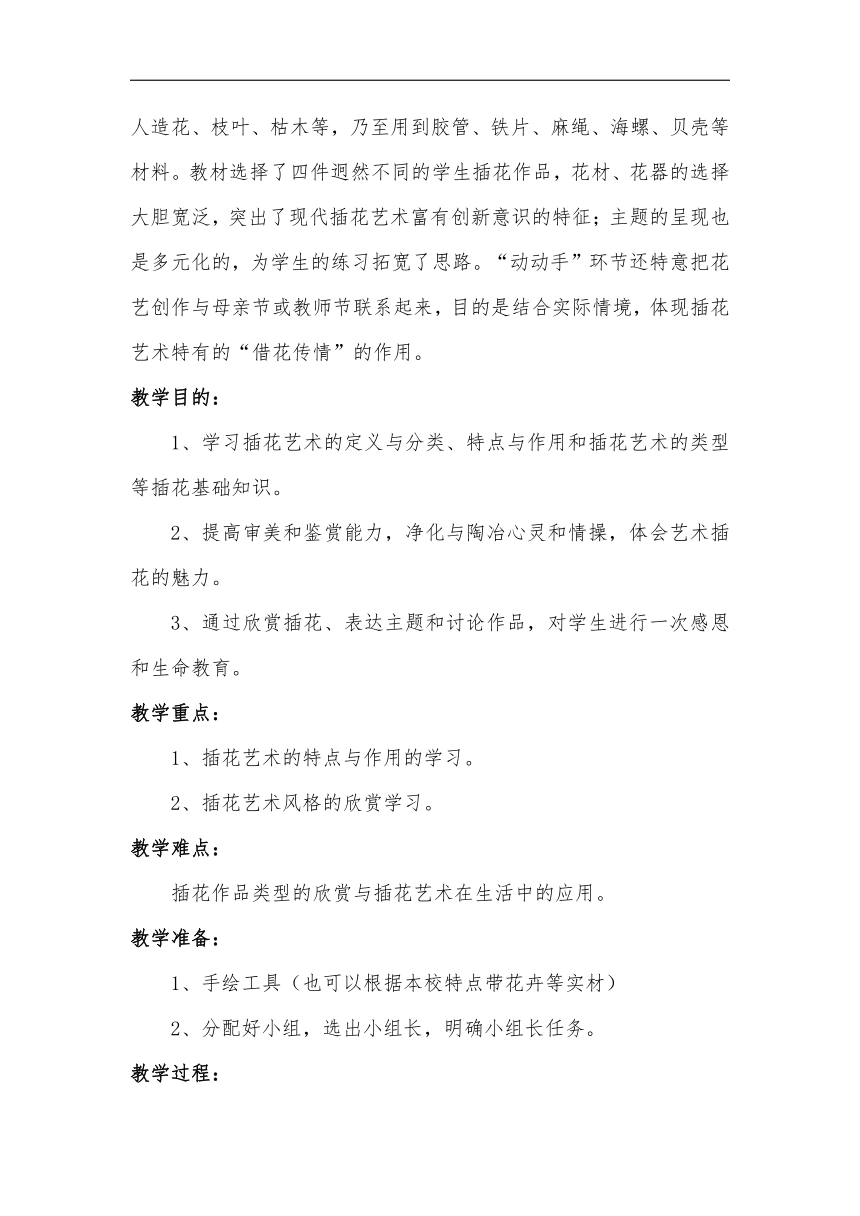 人造花、枝叶、枯木等，乃至用到胶管、铁片、麻绳、海螺、贝壳等材料。教材选择了四件迥然不同的学生插花作品，花材、花器的选择大胆宽泛，突出了现代插花艺术富有创新意识的特征；主题的呈现也是多元化的，为学生的练习拓宽了思路。“动动手”环节还特意把花艺创作与母亲节或教师节联系起来，目的是结合实际情境，体现插花艺术特有的“借花传情”的作用。

教学目的：

1、学习插花艺术的定义与分类、特点与作用和插花艺术的类型等插花基础知识。

2、提高审美和鉴赏能力，净化与陶冶心灵和情操，体会艺术插花的魅力。

3、通过欣赏插花、表达主题和讨论作品，对学生进行一次感恩和生命教育。

教学重点：

1、插花艺术的特点与作用的学习。

2、插花艺术风格的欣赏学习。

教学难点：

插花作品类型的欣赏与插花艺术在生活中的应用。

教学准备：

1、手绘工具（也可以根据本校特点带花卉等实材）

2、分配好小组，选出小组长，明确小组长任务。

教学过程：